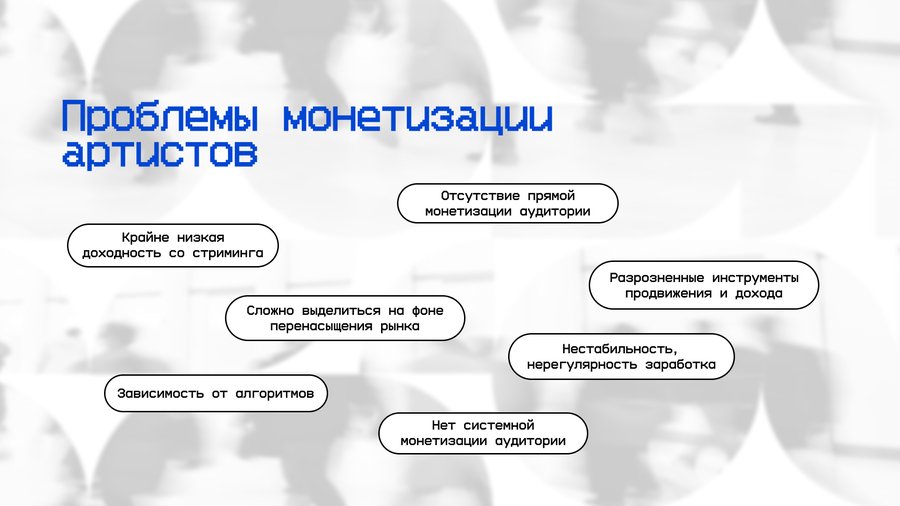 Проблемы монетизации артистов

Отсутствие прямой монетизации аудитории

Крайне низкая доходность со стриминга

Разрозненные инструменты продвижения и дохода

Сложно выделиться на фоне перенасыщения рынка

Нестабильность, нерегулярность заработка

Зависимость от алгоритмов

Нет системной монетизации аудитории